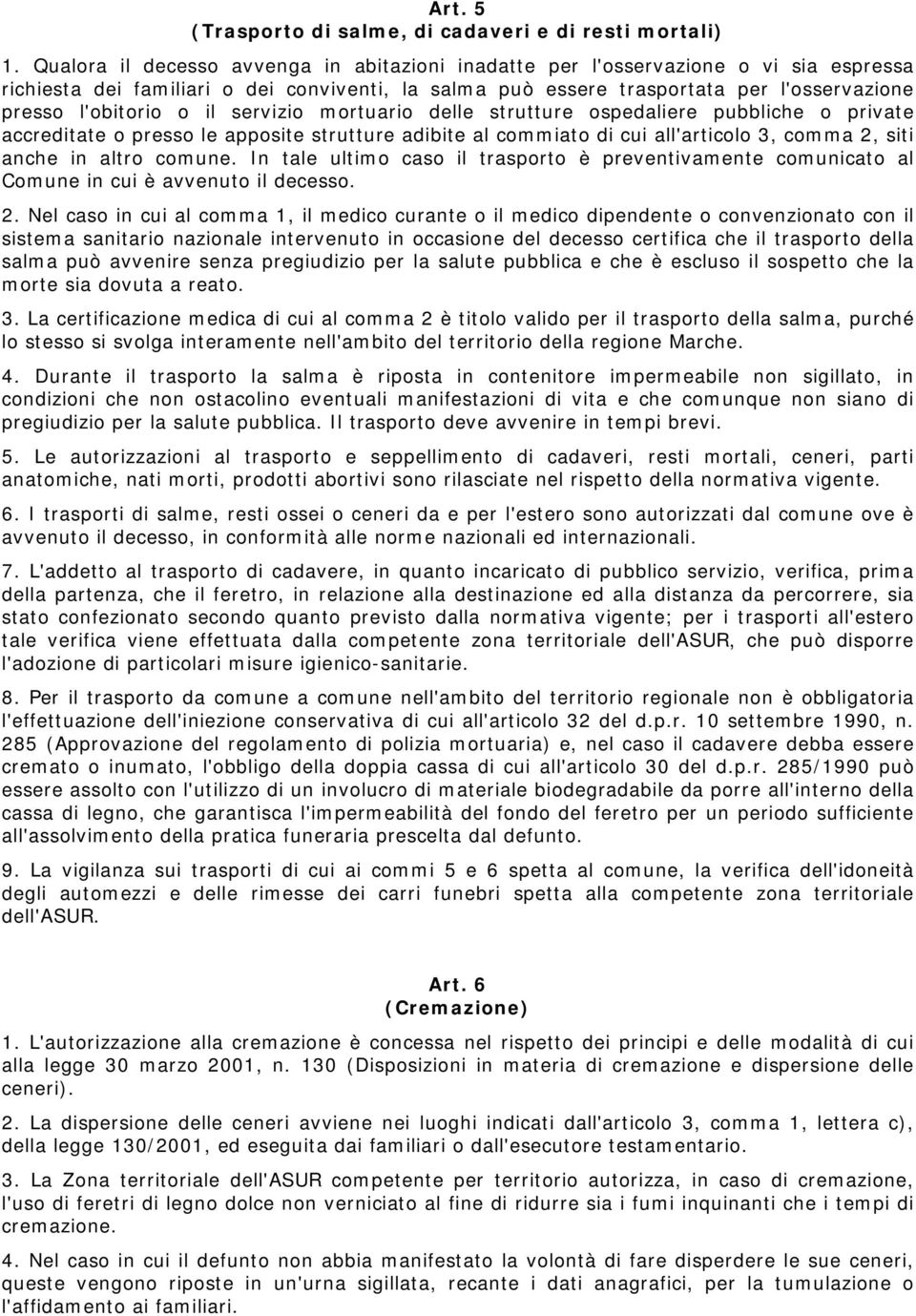 Art. 5
(Trasporto di salme, di cadaveri e di resti mortali)

1. Qualora il decesso avvenga in abitazioni inadatte per l'osservazione o vi sia espressa richiesta dei familiari o dei conviventi, la salma può essere trasportata per l'osservazione presso l'obitorio o il servizio mortuario delle strutture ospedaliere pubbliche o private accreditate o presso le apposite strutture adibite al commiato di cui all'articolo 3, comma 2, siti anche in altro comune. In tale ultimo caso il trasporto è preventivamente comunicato al Comune in cui è avvenuto il decesso.

2. Nel caso in cui al comma 1, il medico curante o il medico dipendente o convenzionato con il sistema sanitario nazionale intervenuto in occasione del decesso certifica che il trasporto della salma può avvenire senza pregiudizio per la salute pubblica e che è escluso il sospetto che la morte sia dovuta a reato.

3. La certificazione medica di cui al comma 2 è titolo valido per il trasporto della salma, purché lo stesso si svolga interamente nell'ambito del territorio della regione Marche.

4. Durante il trasporto la salma è riposta in contenitore impermeabile non sigillato, in condizioni che non ostacolino eventuali manifestazioni di vita e che comunque non siano di pregiudizio per la salute pubblica. Il trasporto deve avvenire in tempi brevi.

5. Le autorizzazioni al trasporto e seppellimento di cadaveri, resti mortali, ceneri, parti anatomiche, nati morti, prodotti abortivi sono rilasciate nel rispetto della normativa vigente.

6. I trasporti di salme, resti ossei o ceneri da e per l'estero sono autorizzati dal comune ove è avvenuto il decesso, in conformità alle norme nazionali ed internazionali.

7. L'addetto al trasporto di cadavere, in quanto incaricato di pubblico servizio, verifica, prima della partenza, che il feretro, in relazione alla destinazione ed alla distanza da percorrere, sia stato confezionato secondo quanto previsto dalla normativa vigente; per i trasporti all'estero tale verifica viene effettuata dalla competente zona territoriale dell'ASUR, che può disporre l'adozione di particolari misure igienico-sanitarie.

8. Per il trasporto da comune a comune nell'ambito del territorio regionale non è obbligatoria l'effettuazione dell'iniezione conservativa di cui all'articolo 32 del d.p.r. 10 settembre 1990, n. 285 (Approvazione del regolamento di polizia mortuaria) e, nel caso il cadavere debba essere cremato o inumato, l'obbligo della doppia cassa di cui all'articolo 30 del d.p.r. 285/1990 può essere assolto con l'utilizzo di un involucro di materiale biodegradabile da porre all'interno della cassa di legno, che garantisca l'impermeabilità del fondo del feretro per un periodo sufficiente all'assolvimento della pratica funeraria prescelta dal defunto.

9. La vigilanza sui trasporti di cui ai commi 5 e 6 spetta al comune, la verifica dell'idoneità degli automezzi e delle rimesse dei carri funebri spetta alla competente zona territoriale dell'ASUR.

Art. 6
(Cremazione)

1. L'autorizzazione alla cremazione è concessa nel rispetto dei principi e delle modalità di cui alla legge 30 marzo 2001, n. 130 (Disposizioni in materia di cremazione e dispersione delle ceneri).

2. La dispersione delle ceneri avviene nei luoghi indicati dall'articolo 3, comma 1, lettera c), della legge 130/2001, ed eseguita dai familiari o dall'esecutore testamentario.

3. La Zona territoriale dell'ASUR competente per territorio autorizza, in caso di cremazione, l'uso di feretri di legno dolce non verniciato al fine di ridurre sia i fumi inquinanti che i tempi di cremazione.

4. Nel caso in cui il defunto non abbia manifestato la volontà di fare disperdere le sue ceneri, queste vengono riposte in un'urna sigillata, recante i dati anagrafici, per la tumulazione o l'affidamento ai familiari.